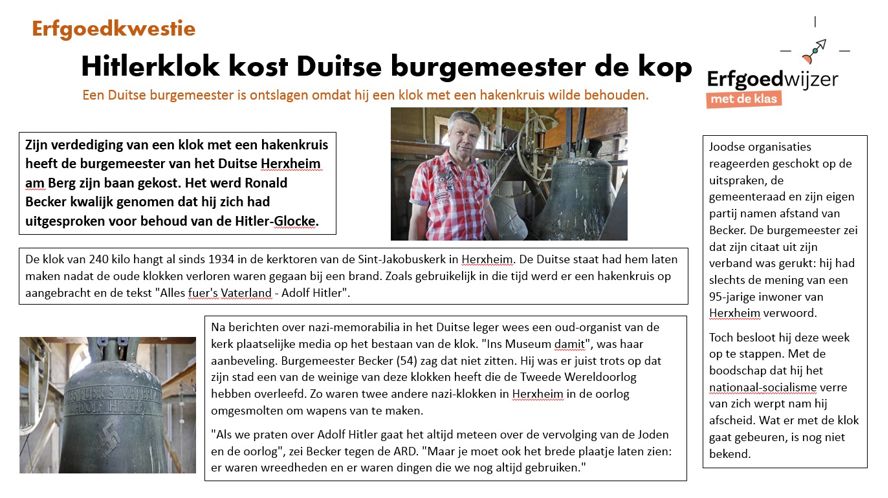 Erfgoedkwestie

Hitlerklok kost Duitse burgemeester de kop

Een Duitse burgemeester is ontslagen omdat hij een klok met een hakenkruis wilde behouden.

Erfgoedwijzer
met de klas

Zijn verdediging van een klok met een hakenkruis heeft de burgemeester van het Duitse Herxheim am Berg zijn baan gekost. Het werd Ronald Becker kwalijk genomen dat hij zich had uitgesproken voor behoud van de Hitler-Glocke.

De klok van 240 kilo hangt al sinds 1934 in de kerktoren van de Sint-Jakobuskerk in Herxheim. De Duitse staat had hem laten maken nadat de oude klokken verloren waren gegaan bij een brand. Zoals gebruikelijk in die tijd werd er een hakenkruis op aangebracht en de tekst "Alles fuer's Vaterland - Adolf Hitler".

Na berichten over nazi-memorabilia in het Duitse leger wees een oud-organist van de kerk plaatselijke media op het bestaan van de klok. "Ins Museum damit", was haar aanbeveling. Burgemeester Becker (54) zag dat niet zitten. Hij was er juist trots op dat zijn stad een van de weinige van deze klokken heeft die de Tweede Wereldoorlog hebben overleefd. Zo waren twee andere nazi-klokken in Herxheim in de oorlog omgesmolten om wapens van te maken.

"Als we praten over Adolf Hitler gaat het altijd meteen over de vervolging van de Joden en de oorlog", zei Becker tegen de ARD. "Maar je moet ook het brede plaatje laten zien: er waren wreedheden en er waren dingen die we nog altijd gebruiken."

Joodse organisaties reageerden geschokt op de uitspraken, de gemeenteraad en zijn eigen partij namen afstand van Becker. De burgemeester zei dat zijn citaat uit zijn verband was gerukt: hij had slechts de mening van een 95-jarige inwoner van Herxheim verwoord.

Toch besloot hij deze week op te stappen. Met de boodschap dat hij het nationaal-socialisme verre van zich werpt nam hij afscheid. Wat er met de klok gaat gebeuren, is nog niet bekend.